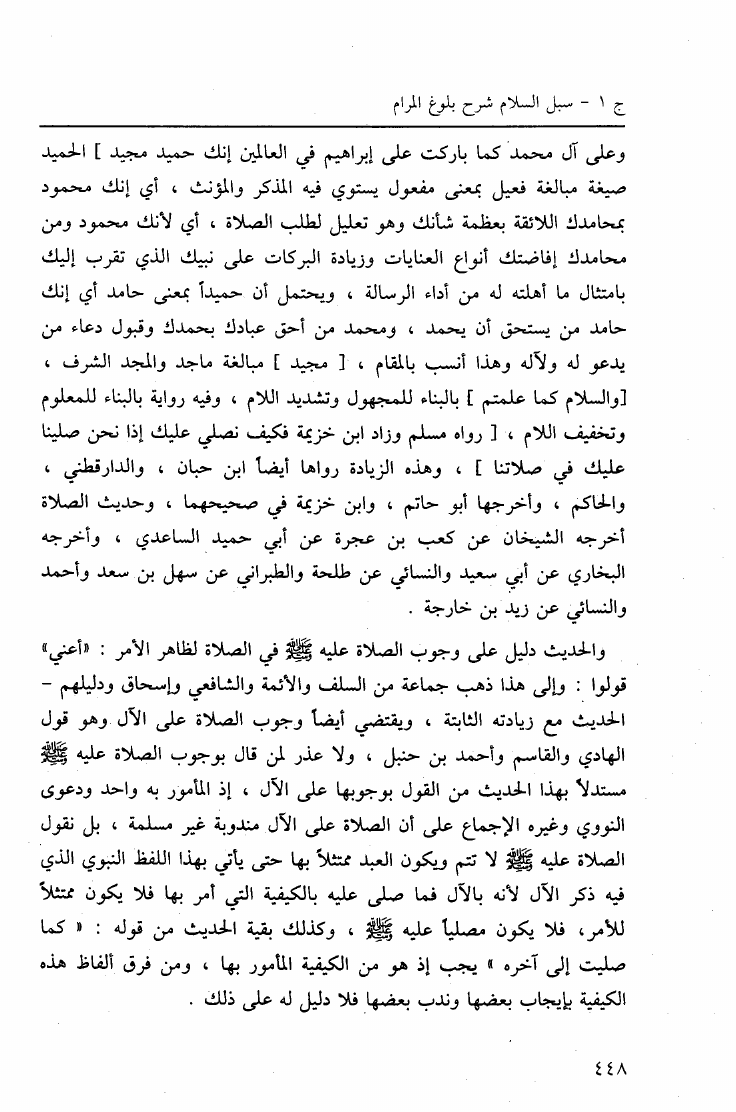 ج ١ - سبل السلام شرح بلوغ المرام

وعلى آل محمد كما باركت على إبراهيم في العالمين إنك حميد مجيد ] الحميد صيغة مبالغة فعيل بمعنى مفعول يستوي فيه المذكر والمؤنث ، أي إنك محمود بمحامدك اللائقة بعظمة شأنك وهو تعليل لطلب الصلاة ، أي لأنك محمود ومن محامدك إفاضتك أنواع العنايات وزيادة البركات على نبيك الذي تقرب إليك بامتثال ما أهلته له من أداء الرسالة ، ويحتمل أن حميداً بمعنى حامد أي إنك حامد من يستحق أن يحمد ، ومحمد من أحق عبادك بحمدك وقبول دعاء من يدعو له ولآله وهذا أنسب بالمقام ، [ مجيد ] مبالغة ماجد والمجد الشرف ، [والسلام كما علمتم ] بالبناء للمجهول وتشديد اللام ، وفيه رواية بالبناء للمعلوم وتخفيف اللام ، [ رواه مسلم وزاد ابن خزيمة فكيف نصلي عليك إذا نحن صلينا عليك في صلاتنا ] ، وهذه الزيادة رواها أيضاً ابن حبان ، والدارقطني ، والحاكم ، وأخرجها أبو حاتم ، وابن خزيمة في صحيحهما ، وحديث الصلاة أخرجه الشيخان عن كعب بن عجرة عن أبي حميد الساعدي ، وأخرجه البخاري عن أبي سعيد والنسائي عن طلحة والطبراني عن سهل بن سعد وأحمد والنسائي عن زيد بن خارجة .

والحديث دليل على وجوب الصلاة عليه ﷺ في الصلاة لظاهر الأمر : «أعني» قولوا : وإلى هذا ذهب جماعة من السلف والأئمة والشافعي وإسحاق ودليلهم - الحديث مع زيادته الثابتة ، ويقتضي أيضاً وجوب الصلاة على الآل وهو قول الهادي والقاسم وأحمد بن حنبل ، ولا عذر لمن قال بوجوب الصلاة عليه ﷺ مستدلاً بهذا الحديث من القول بوجوبها على الآل ، إذ المأمور به واحد ودعوى النووي وغيره الإجماع على أن الصلاة على الآل مندوبة غير مسلمة ، بل نقول الصلاة عليه ﷺ لا تتم ويكون العبد ممتثلاً بها حتى يأتي بهذا اللفظ النبوي الذي فيه ذكر الآل لأنه بالآل فما صلى عليه بالكيفية التي أمر بها فلا يكون ممتثلاً للأمر، فلا يكون مصلياً عليه ﷺ ، وكذلك بقية الحديث من قوله : « كما صليت إلى آخره » يجب إذ هو من الكيفية المأمور بها ، ومن فرق ألفاظ هذه الكيفية بإيجاب بعضها وندب بعضها فلا دليل له على ذلك .

٤٤٨